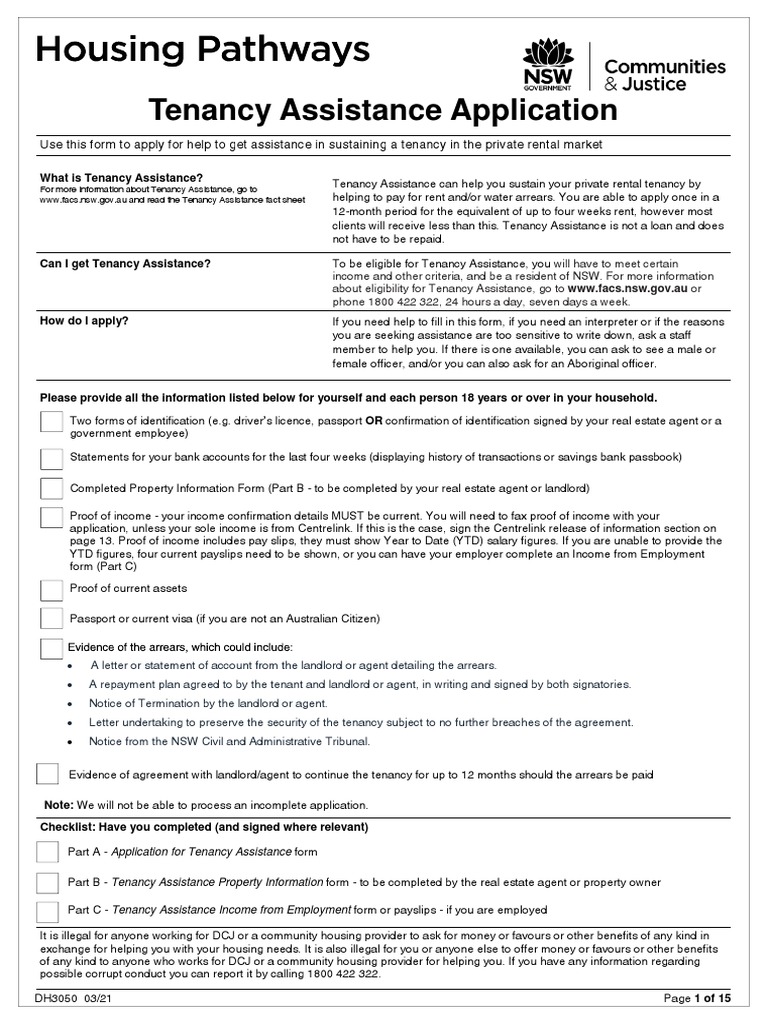 Housing Pathways

NSW GOVERNMENT

Communities & Justice

Tenancy Assistance Application

Use this form to apply for help to get assistance in sustaining a tenancy in the private rental market

What is Tenancy Assistance?
For more information about Tenancy Assistance, go to www.facs.nsw.gov.au and read the Tenancy Assistance fact sheet

Tenancy Assistance can help you sustain your private rental tenancy by helping to pay for rent and/or water arrears. You are able to apply once in a 12-month period for the equivalent of up to four weeks rent, however most clients will receive less than this. Tenancy Assistance is not a loan and does not have to be repaid.

Can I get Tenancy Assistance?

To be eligible for Tenancy Assistance, you will have to meet certain income and other criteria, and be a resident of NSW. For more information about eligibility for Tenancy Assistance, go to www.facs.nsw.gov.au or phone 1800 422 322, 24 hours a day, seven days a week.

How do I apply?

If you need help to fill in this form, if you need an interpreter or if the reasons you are seeking assistance are too sensitive to write down, ask a staff member to help you. If there is one available, you can ask to see a male or female officer, and/or you can also ask for an Aboriginal officer.

Please provide all the information listed below for yourself and each person 18 years or over in your household.

Two forms of identification (e.g. driver's licence, passport OR confirmation of identification signed by your real estate agent or a government employee)

Statements for your bank accounts for the last four weeks (displaying history of transactions or savings bank passbook)

Completed Property Information Form (Part B - to be completed by your real estate agent or landlord)

Proof of income - your income confirmation details MUST be current. You will need to fax proof of income with your application, unless your sole income is from Centrelink. If this is the case, sign the Centrelink release of information section on page 13. Proof of income includes pay slips, they must show Year to Date (YTD) salary figures. If you are unable to provide the YTD figures, four current payslips need to be shown, or you can have your employer complete an Income from Employment form (Part C)

Proof of current assets

Passport or current visa (if you are not an Australian Citizen)

Evidence of the arrears, which could include:
• A letter or statement of account from the landlord or agent detailing the arrears.
• A repayment plan agreed to by the tenant and landlord or agent, in writing and signed by both signatories.
• Notice of Termination by the landlord or agent.
• Letter undertaking to preserve the security of the tenancy subject to no further breaches of the agreement.
• Notice from the NSW Civil and Administrative Tribunal.

Evidence of agreement with landlord/agent to continue the tenancy for up to 12 months should the arrears be paid

Note: We will not be able to process an incomplete application.

Checklist: Have you completed (and signed where relevant)

Part A - Application for Tenancy Assistance form

Part B - Tenancy Assistance Property Information form - to be completed by the real estate agent or property owner

Part C - Tenancy Assistance Income from Employment form or payslips - if you are employed

It is illegal for anyone working for DCJ or a community housing provider to ask for money or favours or other benefits of any kind in exchange for helping you with your housing needs. It is also illegal for you or anyone else to offer money or favours or other benefits of any kind to anyone who works for DCJ or a community housing provider for helping you. If you have any information regarding possible corrupt conduct you can report it by calling 1800 422 322.

DH3050 03/21

Page 1 of 15